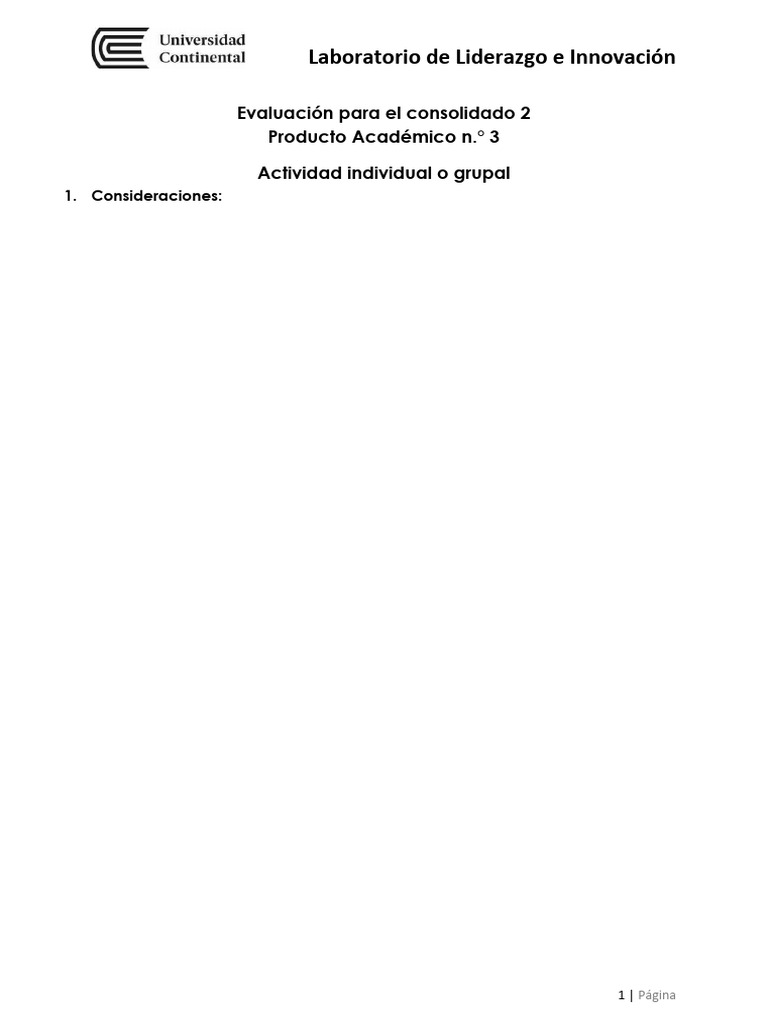 Universidad Continental

Laboratorio de Liderazgo e Innovación

Evaluación para el consolidado 2
Producto Académico n.° 3

Actividad individual o grupal

1. Consideraciones:

1 | Página